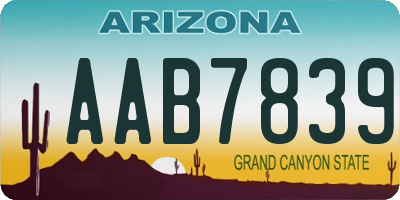 ARIZONA

AAB7839

GRAND CANYON STATE